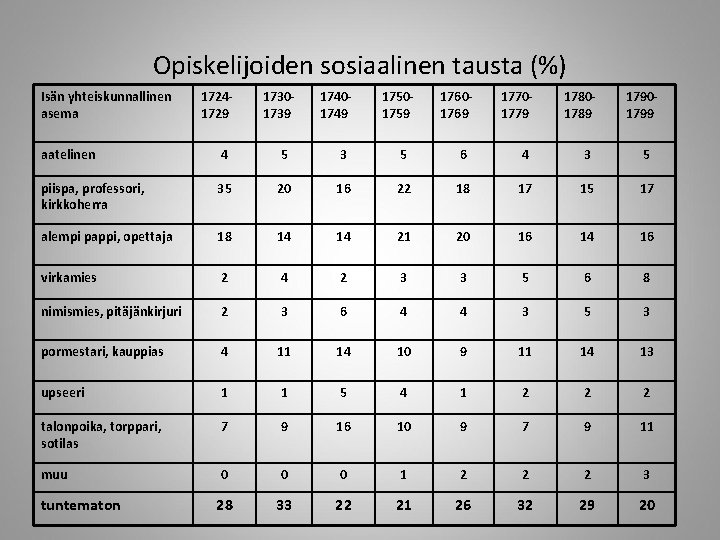 Opiskelijoiden sosiaalinen tausta (%)

| Isän yhteiskunnallinen asema | 1724-1729 | 1730-1739 | 1740-1749 | 1750-1759 | 1760-1769 | 1770-1779 | 1780-1789 | 1790-1799 |
|---|---|---|---|---|---|---|---|---|
| aatelinen | 4 | 5 | 3 | 5 | 6 | 4 | 3 | 5 |
| piispa, professori, kirkkoherra | 35 | 20 | 16 | 22 | 18 | 17 | 15 | 17 |
| alempi pappi, opettaja | 18 | 14 | 14 | 21 | 20 | 16 | 14 | 16 |
| virkamies | 2 | 4 | 2 | 3 | 3 | 5 | 6 | 8 |
| nimismies, pitäjänkirjuri | 2 | 3 | 6 | 4 | 4 | 3 | 5 | 3 |
| pormestari, kauppias | 4 | 11 | 14 | 10 | 9 | 11 | 14 | 13 |
| upseeri | 1 | 1 | 5 | 4 | 1 | 2 | 2 | 2 |
| talonpoika, torppari, sotilas | 7 | 9 | 16 | 10 | 9 | 7 | 9 | 11 |
| muu | 0 | 0 | 0 | 1 | 2 | 2 | 2 | 3 |
| tuntematon | 28 | 33 | 22 | 21 | 26 | 32 | 29 | 20 |